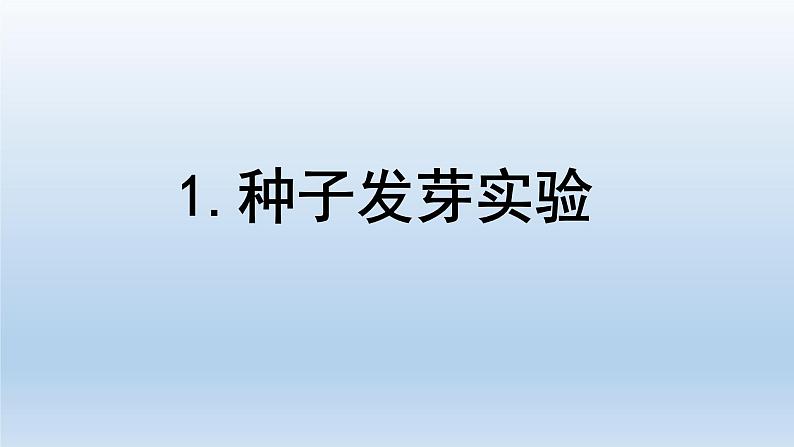 1. 种子发芽实验